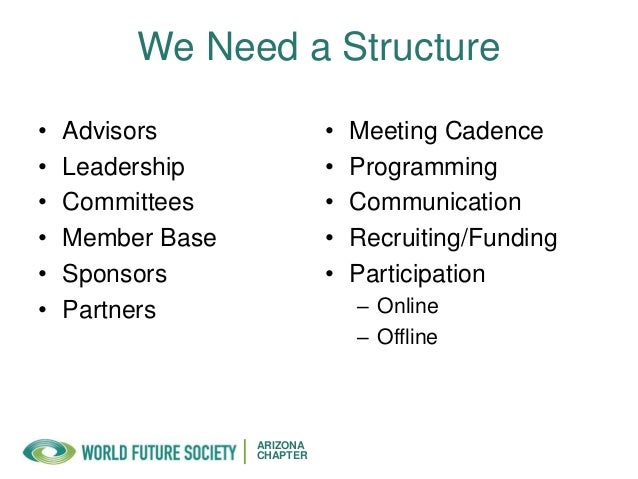 We Need a Structure

• Advisors
• Leadership
• Committees
• Member Base
• Sponsors
• Partners

• Meeting Cadence
• Programming
• Communication
• Recruiting/Funding
• Participation
– Online
– Offline

WORLD FUTURE SOCIETY | ARIZONA CHAPTER